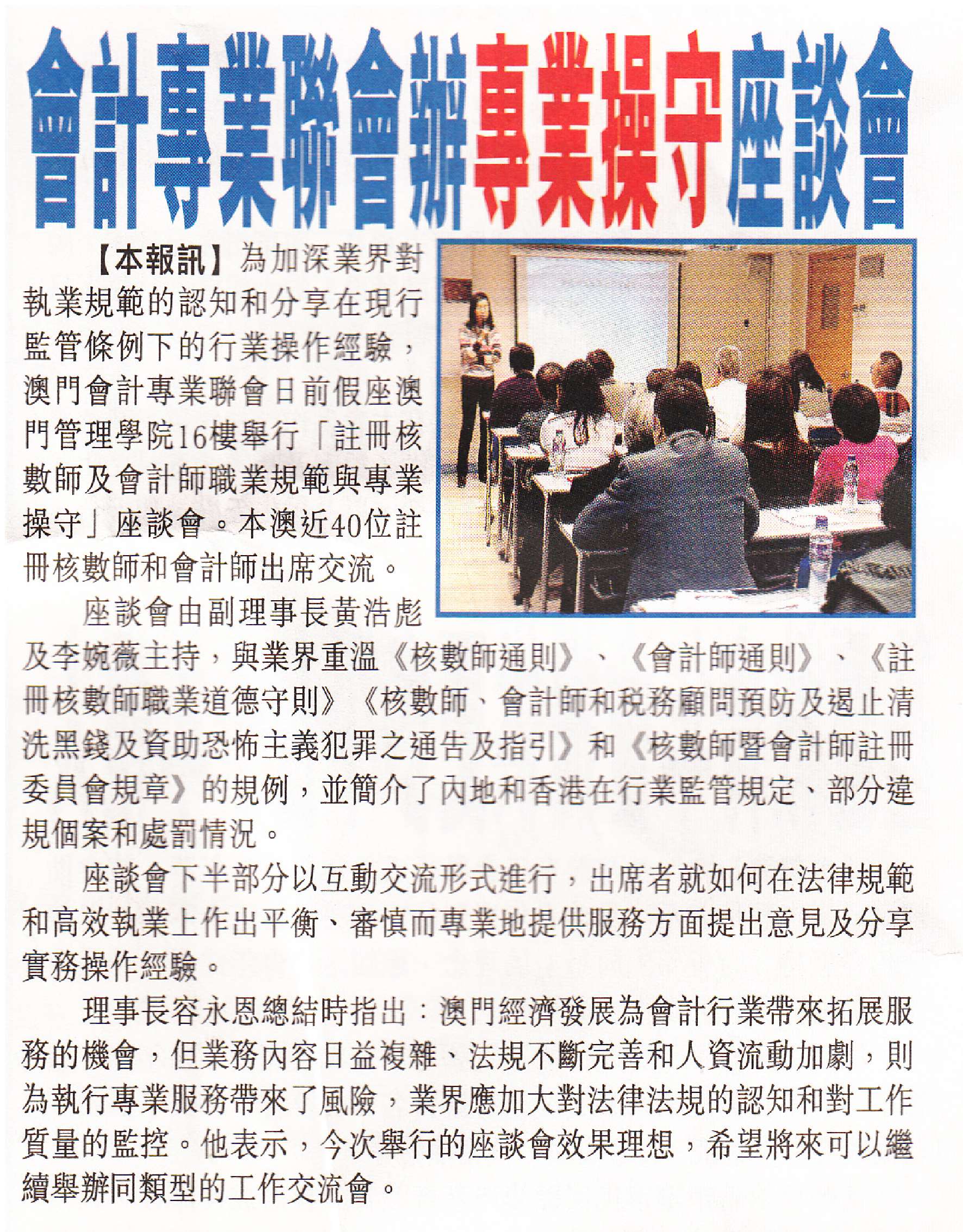 會計專業聯會辦專業操守座談會

【本報訊】為加深業界對執業規範的認知和分享在現行監管條例下的行業操作經驗，澳門會計專業聯會日前假座澳門管理學院16樓舉行「註冊核數師及會計師職業規範與專業操守」座談會。本澳近40位註冊核數師和會計師出席交流。

座談會由副理事長黃浩彪及李婉薇主持，與業界重溫《核數師通則》、《會計師通則》、《註冊核數師職業道德守則》《核數師、會計師和稅務顧問預防及遏止清洗黑錢及資助恐怖主義犯罪之通告及指引》和《核數師暨會計師註冊委員會規章》的規例，並簡介了內地和香港在行業監管規定、部分違規個案和處罰情況。

座談會下半部分以互動交流形式進行，出席者就如何在法律規範和高效執業上作出平衡、審慎而專業地提供服務方面提出意見及分享實務操作經驗。

理事長容永恩總結時指出：澳門經濟發展為會計行業帶來拓展服務的機會，但業務內容日益複雜、法規不斷完善和人資流動加劇，則為執行專業服務帶來了風險，業界應加大對法律法規的認知和對工作質量的監控。他表示，今次舉行的座談會效果理想，希望將來可以繼續舉辦同類型的工作交流會。